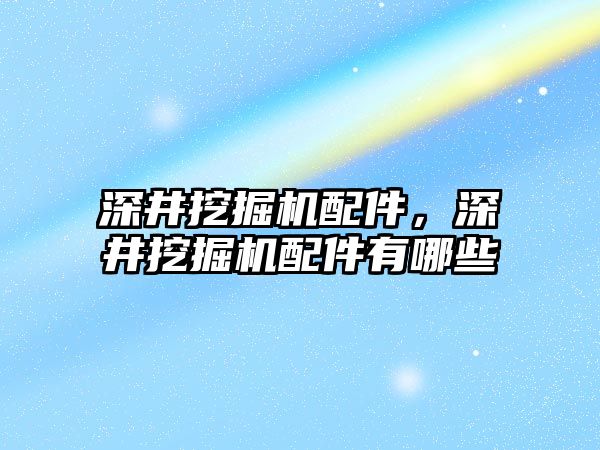 深井挖掘机配件，深井挖掘机配件有哪些